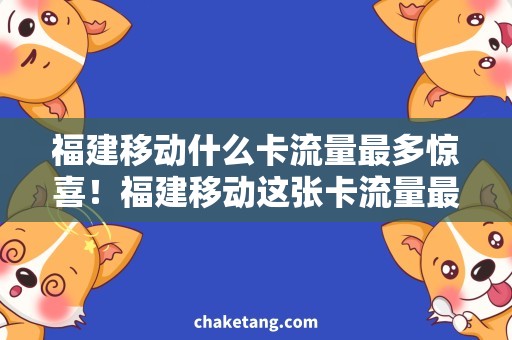 福建移动什么卡流量最多惊喜！福建移动这张卡流量最

chaketang.com